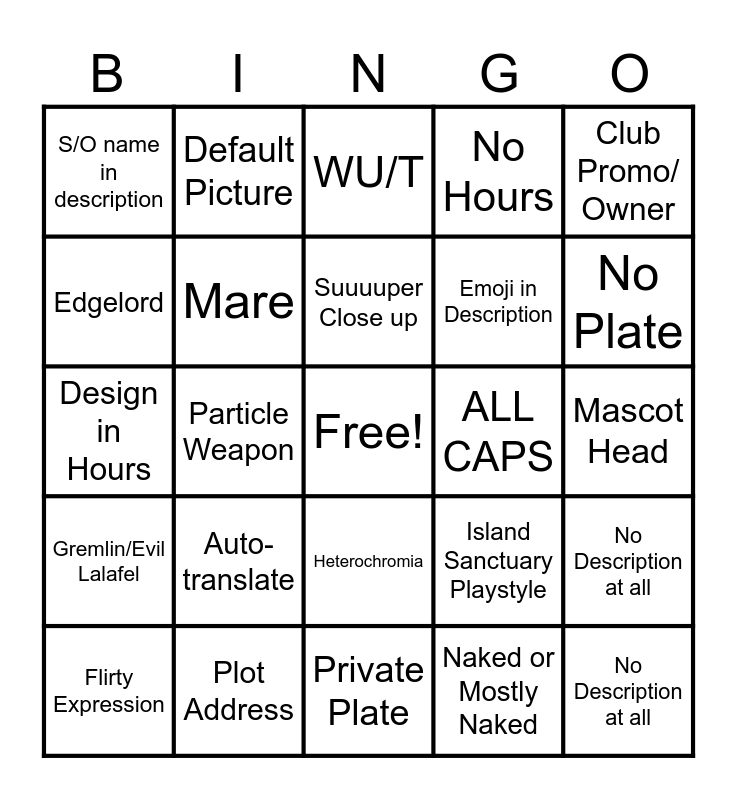 | B | I | N | G | O |
|---|---|---|---|---|
| S/O name in description | Default Picture | WU/T | No Hours | Club Promo/ Owner |
| Edgelord | Mare | Suuuuper Close up | Emoji in Description | No Plate |
| Design in Hours | Particle Weapon | Free! | ALL CAPS | Mascot Head |
| Gremlin/Evil Lalafel | Auto-translate | Heterochromia | Island Sanctuary Playstyle | No Description at all |
| Flirty Expression | Plot Address | Private Plate | Naked or Mostly Naked | No Description at all |